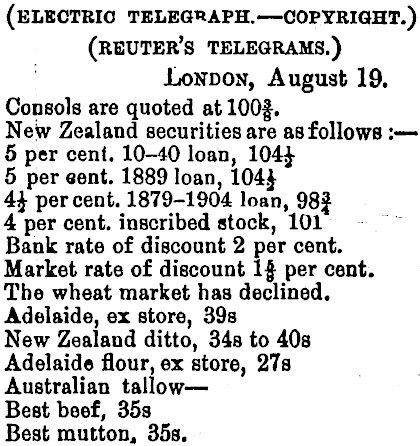 (ELECTRIC TELEGRAPH.—COPYRIGHT.)
(REUTER'S TELEGRAMS.)
LONDON, August 19.

Consols are quoted at $100\frac{3}{8}$.
New Zealand securities are as follows :—
5 per cent. 10–40 loan, $104\frac{1}{2}$
5 per cent. 1889 loan, $104\frac{1}{2}$
$4\frac{1}{2}$ per cent. 1879–1904 loan, $98\frac{3}{4}$
4 per cent. inscribed stock, 101
Bank rate of discount 2 per cent.
Market rate of discount $1\frac{5}{8}$ per cent.
The wheat market has declined.
Adelaide, ex store, 39s
New Zealand ditto, 34s to 40s
Adelaide flour, ex store, 27s
Australian tallow—
Best beef, 35s
Best mutton, 35s.